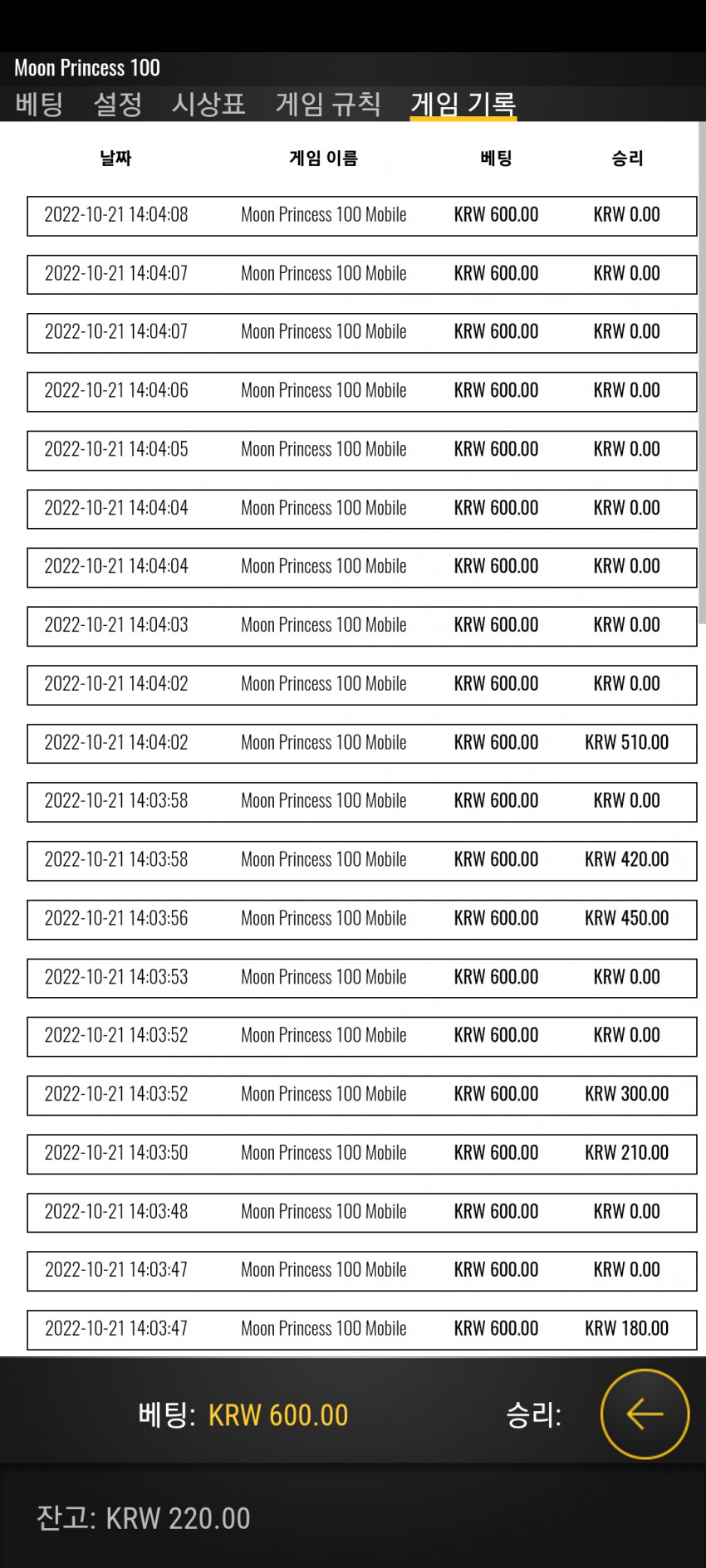 Moon Princess 100

베팅 설정 시상표 게임 규칙 게임 기록

| 날짜 | 게임 이름 | 베팅 | 승리 |
|---|---|---|---|
| 2022-10-21 14:04:08 | Moon Princess 100 Mobile | KRW 600.00 | KRW 0.00 |
| 2022-10-21 14:04:07 | Moon Princess 100 Mobile | KRW 600.00 | KRW 0.00 |
| 2022-10-21 14:04:07 | Moon Princess 100 Mobile | KRW 600.00 | KRW 0.00 |
| 2022-10-21 14:04:06 | Moon Princess 100 Mobile | KRW 600.00 | KRW 0.00 |
| 2022-10-21 14:04:05 | Moon Princess 100 Mobile | KRW 600.00 | KRW 0.00 |
| 2022-10-21 14:04:04 | Moon Princess 100 Mobile | KRW 600.00 | KRW 0.00 |
| 2022-10-21 14:04:04 | Moon Princess 100 Mobile | KRW 600.00 | KRW 0.00 |
| 2022-10-21 14:04:03 | Moon Princess 100 Mobile | KRW 600.00 | KRW 0.00 |
| 2022-10-21 14:04:02 | Moon Princess 100 Mobile | KRW 600.00 | KRW 0.00 |
| 2022-10-21 14:04:02 | Moon Princess 100 Mobile | KRW 600.00 | KRW 510.00 |
| 2022-10-21 14:03:58 | Moon Princess 100 Mobile | KRW 600.00 | KRW 0.00 |
| 2022-10-21 14:03:58 | Moon Princess 100 Mobile | KRW 600.00 | KRW 420.00 |
| 2022-10-21 14:03:56 | Moon Princess 100 Mobile | KRW 600.00 | KRW 450.00 |
| 2022-10-21 14:03:53 | Moon Princess 100 Mobile | KRW 600.00 | KRW 0.00 |
| 2022-10-21 14:03:52 | Moon Princess 100 Mobile | KRW 600.00 | KRW 0.00 |
| 2022-10-21 14:03:52 | Moon Princess 100 Mobile | KRW 600.00 | KRW 300.00 |
| 2022-10-21 14:03:50 | Moon Princess 100 Mobile | KRW 600.00 | KRW 210.00 |
| 2022-10-21 14:03:48 | Moon Princess 100 Mobile | KRW 600.00 | KRW 0.00 |
| 2022-10-21 14:03:47 | Moon Princess 100 Mobile | KRW 600.00 | KRW 0.00 |
| 2022-10-21 14:03:47 | Moon Princess 100 Mobile | KRW 600.00 | KRW 180.00 |

베팅: KRW 600.00 승리:

잔고: KRW 220.00